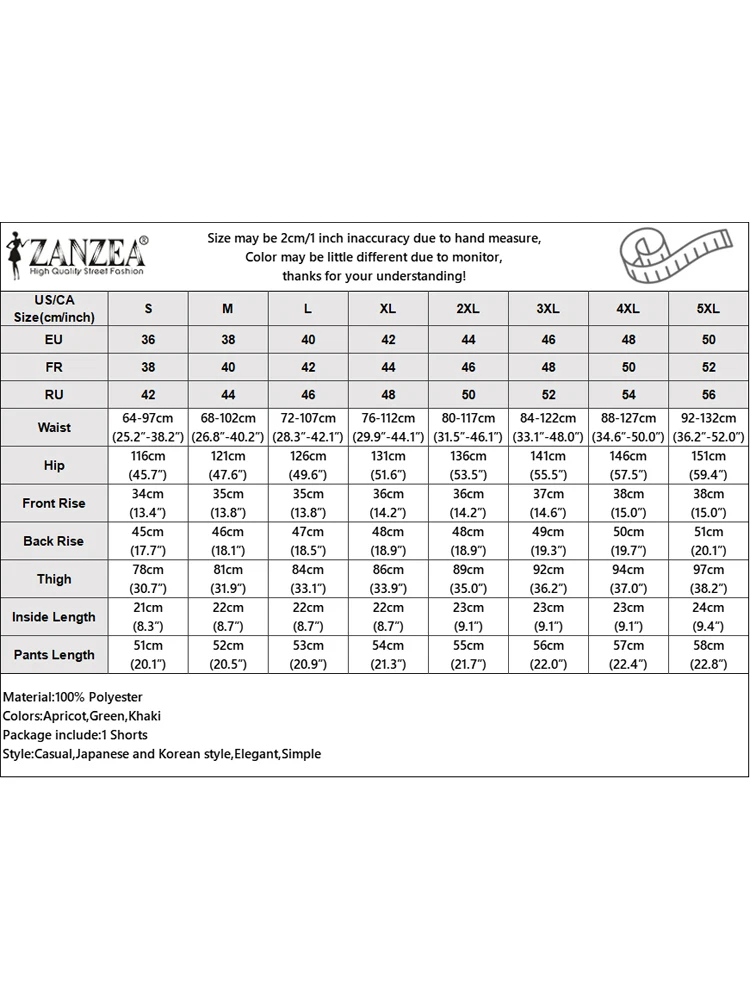 ZANZEA®
High Quality Street Fashion

Size may be 2cm/1 inch inaccuracy due to hand measure,
Color may be little different due to monitor,
thanks for your understanding!

| US/CA Size(cm/inch) | S | M | L | XL | 2XL | 3XL | 4XL | 5XL |
|---|---|---|---|---|---|---|---|---|
| EU | 36 | 38 | 40 | 42 | 44 | 46 | 48 | 50 |
| FR | 38 | 40 | 42 | 44 | 46 | 48 | 50 | 52 |
| RU | 42 | 44 | 46 | 48 | 50 | 52 | 54 | 56 |
| Waist | 64-97cm (25.2"-38.2") | 68-102cm (26.8"-40.2") | 72-107cm (28.3"-42.1") | 76-112cm (29.9"-44.1") | 80-117cm (31.5"-46.1") | 84-122cm (33.1"-48.0") | 88-127cm (34.6"-50.0") | 92-132cm (36.2"-52.0") |
| Hip | 116cm (45.7") | 121cm (47.6") | 126cm (49.6") | 131cm (51.6") | 136cm (53.5") | 141cm (55.5") | 146cm (57.5") | 151cm (59.4") |
| Front Rise | 34cm (13.4") | 35cm (13.8") | 35cm (13.8") | 36cm (14.2") | 36cm (14.2") | 37cm (14.6") | 38cm (15.0") | 38cm (15.0") |
| Back Rise | 45cm (17.7") | 46cm (18.1") | 47cm (18.5") | 48cm (18.9") | 48cm (18.9") | 49cm (19.3") | 50cm (19.7") | 51cm (20.1") |
| Thigh | 78cm (30.7") | 81cm (31.9") | 84cm (33.1") | 86cm (33.9") | 89cm (35.0") | 92cm (36.2") | 94cm (37.0") | 97cm (38.2") |
| Inside Length | 21cm (8.3") | 22cm (8.7") | 22cm (8.7") | 22cm (8.7") | 23cm (9.1") | 23cm (9.1") | 23cm (9.1") | 24cm (9.4") |
| Pants Length | 51cm (20.1") | 52cm (20.5") | 53cm (20.9") | 54cm (21.3") | 55cm (21.7") | 56cm (22.0") | 57cm (22.4") | 58cm (22.8") |

Material:100% Polyester
Colors:Apricot,Green,Khaki
Package include:1 Shorts
Style:Casual,Japanese and Korean style,Elegant,Simple